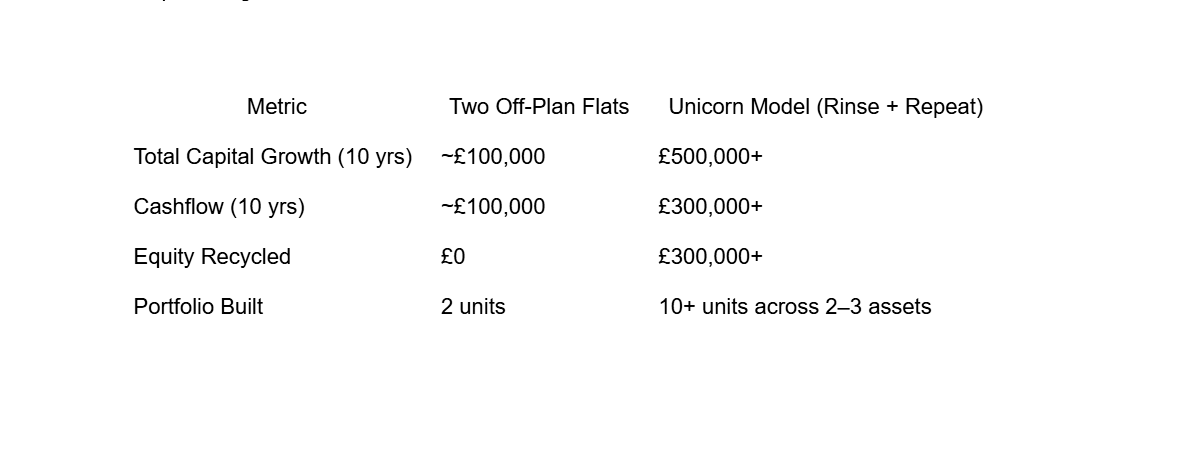 | Metric | Two Off-Plan Flats | Unicorn Model (Rinse + Repeat) |
|---|---|---|
| Total Capital Growth (10 yrs) | ~£100,000 | £500,000+ |
| Cashflow (10 yrs) | ~£100,000 | £300,000+ |
| Equity Recycled | £0 | £300,000+ |
| Portfolio Built | 2 units | 10+ units across 2–3 assets |